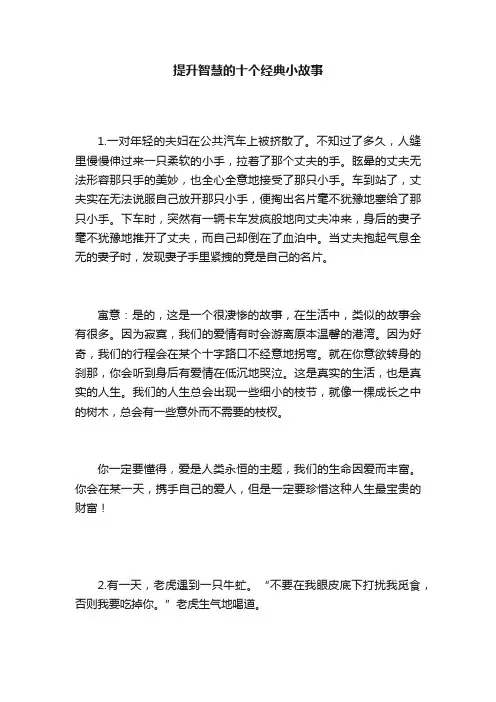 提升智慧的十个经典小故事

1.一对年轻的夫妇在公共汽车上被挤散了。不知过了多久，人缝里慢慢伸过来一只柔软的小手，拉着了那个丈夫的手。眩晕的丈夫无法形容那只手的美妙，也全心全意地接受了那只小手。车到站了，丈夫实在无法说服自己放开那只小手，便掏出名片毫不犹豫地塞给了那只小手。下车时，突然有一辆卡车发疯般地向丈夫冲来，身后的妻子毫不犹豫地推开了丈夫，而自己却倒在了血泊中。当丈夫抱起气息全无的妻子时，发现妻子手里紧拽的竟是自己的名片。

寓意：是的，这是一个很凄惨的故事，在生活中，类似的故事会有很多。因为寂寞，我们的爱情有时会游离原本温馨的港湾。因为好奇，我们的行程会在某个十字路口不经意地拐弯。就在你意欲转身的刹那，你会听到身后有爱情在低沉地哭泣。这是真实的生活，也是真实的人生。我们的人生总会出现一些细小的枝节，就像一棵成长之中的树木，总会有一些意外而不需要的枝杈。

你一定要懂得，爱是人类永恒的主题，我们的生命因爱而丰富。你会在某一天，携手自己的爱人，但是一定要珍惜这种人生最宝贵的财富！

2.有一天，老虎遇到一只牛虻。“不要在我眼皮底下打扰我觅食，否则我要吃掉你。”老虎生气地喝道。